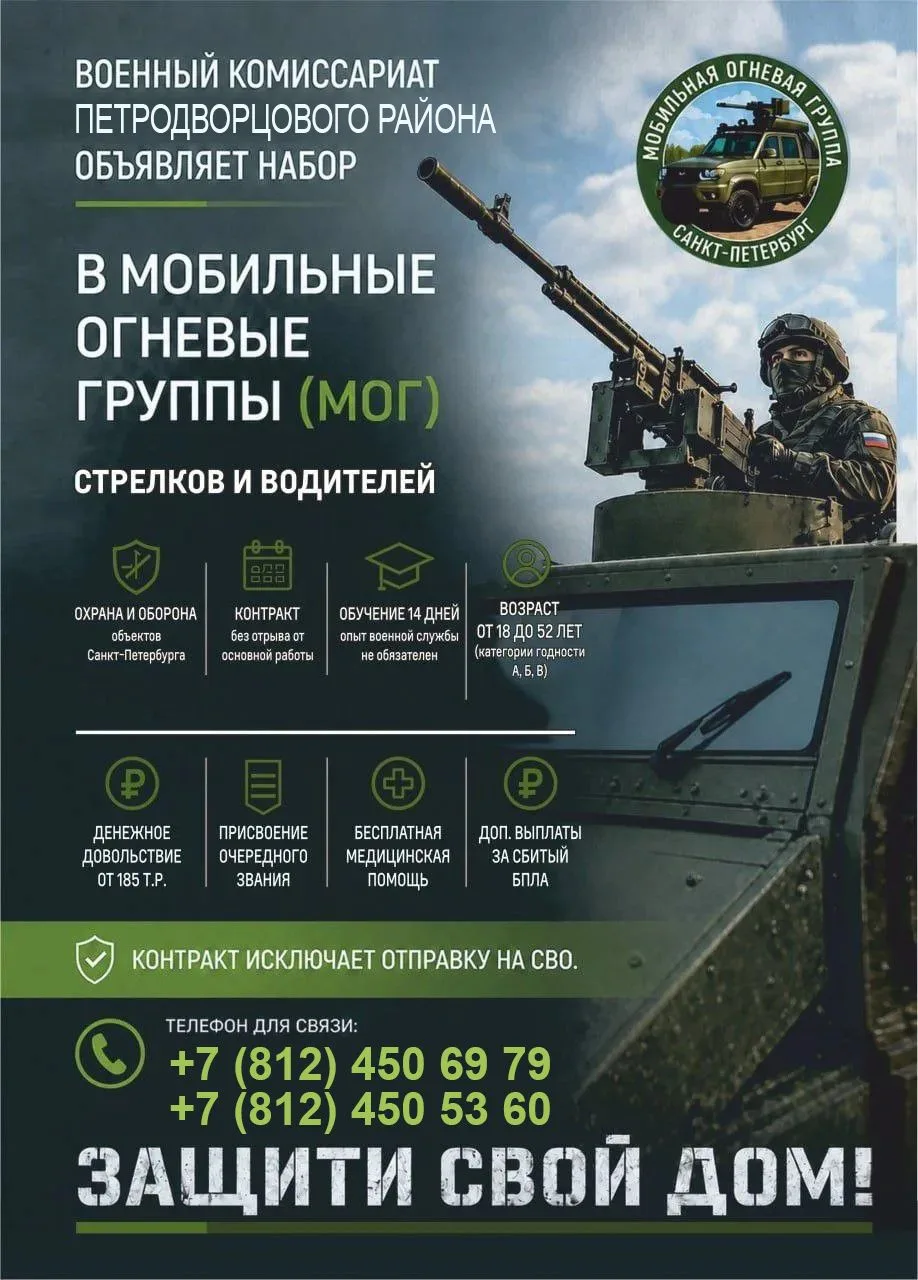 ВОЕННЫЙ КОМИССАРИАТ ПЕТРОДВОРЦОВОГО РАЙОНА ОБЪЯВЛЯЕТ НАБОР

МОБИЛЬНАЯ ОГНЕВАЯ ГРУППА
САНКТ-ПЕТЕРБУРГ

В МОБИЛЬНЫЕ ОГНЕВЫЕ ГРУППЫ (МОГ)

СТРЕЛКОВ И ВОДИТЕЛЕЙ

ОХРАНА И ОБОРОНА объектов Санкт-Петербурга

КОНТРАКТ без отрыва от основной работы

ОБУЧЕНИЕ 14 ДНЕЙ опыт военной службы не обязателен

ВОЗРАСТ ОТ 18 ДО 52 ЛЕТ (категории годности А, Б, В)

ДЕНЕЖНОЕ ДОВОЛЬСТВИЕ ОТ 185 Т.Р.

ПРИСВОЕНИЕ ОЧЕРЕДНОГО ЗВАНИЯ

БЕСПЛАТНАЯ МЕДИЦИНСКАЯ ПОМОЩЬ

ДОП. ВЫПЛАТЫ ЗА СБИТЫЙ БПЛА

КОНТРАКТ ИСКЛЮЧАЕТ ОТПРАВКУ НА СВО.

ТЕЛЕФОН ДЛЯ СВЯЗИ:
+7 (812) 450 69 79
+7 (812) 450 53 60

ЗАЩИТИ СВОЙ ДОМ!